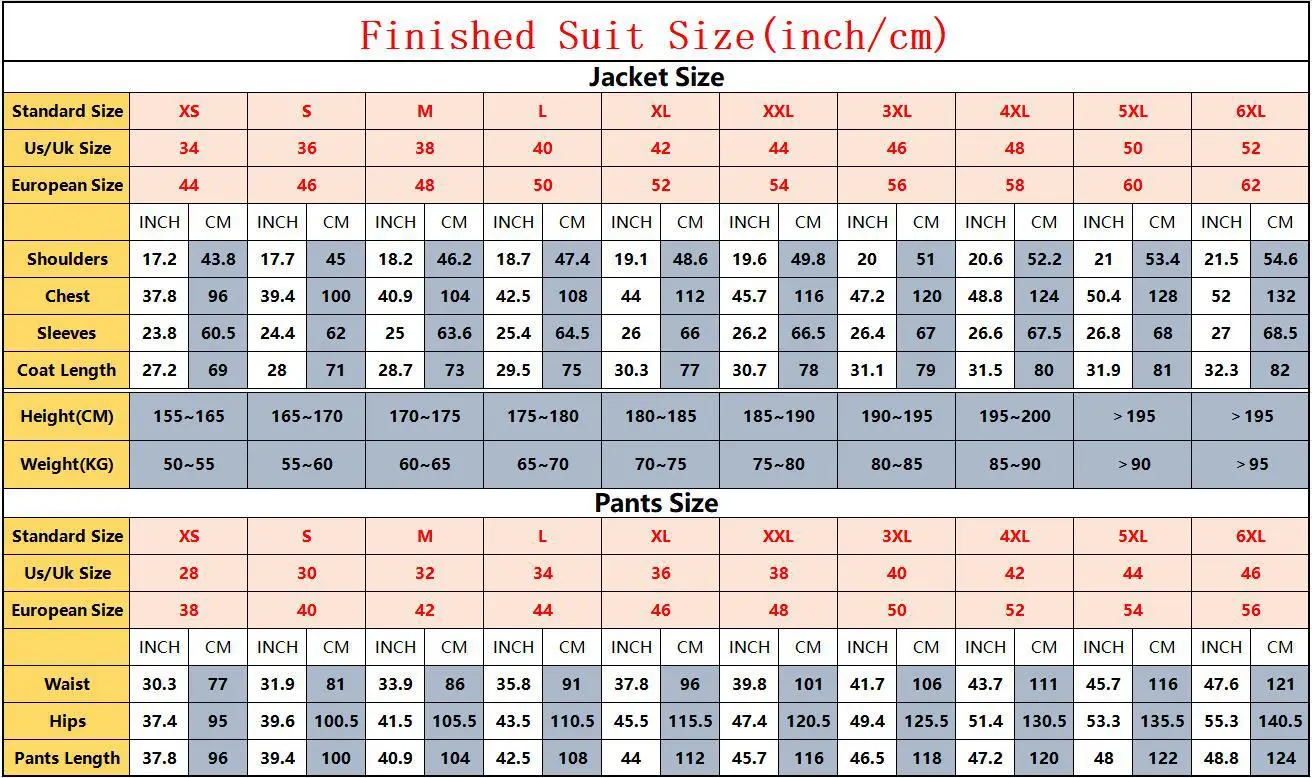 Finished Suit Size(inch/cm)

Jacket Size

| Standard Size | XS | | S | | M | | L | | XL | | XXL | | 3XL | | 4XL | | 5XL | | 6XL | |
|---|---|---|---|---|---|---|---|---|---|---|---|---|---|---|---|---|---|---|---|---|
| Us/Uk Size | 34 | | 36 | | 38 | | 40 | | 42 | | 44 | | 46 | | 48 | | 50 | | 52 | |
| European Size | 44 | | 46 | | 48 | | 50 | | 52 | | 54 | | 56 | | 58 | | 60 | | 62 | |
| | INCH | CM | INCH | CM | INCH | CM | INCH | CM | INCH | CM | INCH | CM | INCH | CM | INCH | CM | INCH | CM | INCH | CM |
| Shoulders | 17.2 | 43.8 | 17.7 | 45 | 18.2 | 46.2 | 18.7 | 47.4 | 19.1 | 48.6 | 19.6 | 49.8 | 20 | 51 | 20.6 | 52.2 | 21 | 53.4 | 21.5 | 54.6 |
| Chest | 37.8 | 96 | 39.4 | 100 | 40.9 | 104 | 42.5 | 108 | 44 | 112 | 45.7 | 116 | 47.2 | 120 | 48.8 | 124 | 50.4 | 128 | 52 | 132 |
| Sleeves | 23.8 | 60.5 | 24.4 | 62 | 25 | 63.6 | 25.4 | 64.5 | 26 | 66 | 26.2 | 66.5 | 26.4 | 67 | 26.6 | 67.5 | 26.8 | 68 | 27 | 68.5 |
| Coat Length | 27.2 | 69 | 28 | 71 | 28.7 | 73 | 29.5 | 75 | 30.3 | 77 | 30.7 | 78 | 31.1 | 79 | 31.5 | 80 | 31.9 | 81 | 32.3 | 82 |
| Height(CM) | 155~165 | | 165~170 | | 170~175 | | 175~180 | | 180~185 | | 185~190 | | 190~195 | | 195~200 | | >195 | | >195 | |
| Weight(KG) | 50~55 | | 55~60 | | 60~65 | | 65~70 | | 70~75 | | 75~80 | | 80~85 | | 85~90 | | >90 | | >95 | |

Pants Size

| Standard Size | XS | | S | | M | | L | | XL | | XXL | | 3XL | | 4XL | | 5XL | | 6XL | |
|---|---|---|---|---|---|---|---|---|---|---|---|---|---|---|---|---|---|---|---|---|
| Us/Uk Size | 28 | | 30 | | 32 | | 34 | | 36 | | 38 | | 40 | | 42 | | 44 | | 46 | |
| European Size | 38 | | 40 | | 42 | | 44 | | 46 | | 48 | | 50 | | 52 | | 54 | | 56 | |
| | INCH | CM | INCH | CM | INCH | CM | INCH | CM | INCH | CM | INCH | CM | INCH | CM | INCH | CM | INCH | CM | INCH | CM |
| Waist | 30.3 | 77 | 31.9 | 81 | 33.9 | 86 | 35.8 | 91 | 37.8 | 96 | 39.8 | 101 | 41.7 | 106 | 43.7 | 111 | 45.7 | 116 | 47.6 | 121 |
| Hips | 37.4 | 95 | 39.6 | 100.5 | 41.5 | 105.5 | 43.5 | 110.5 | 45.5 | 115.5 | 47.4 | 120.5 | 49.4 | 125.5 | 51.4 | 130.5 | 53.3 | 135.5 | 55.3 | 140.5 |
| Pants Length | 37.8 | 96 | 39.4 | 100 | 40.9 | 104 | 42.5 | 108 | 44 | 112 | 45.7 | 116 | 46.5 | 118 | 47.2 | 120 | 48 | 122 | 48.8 | 124 |